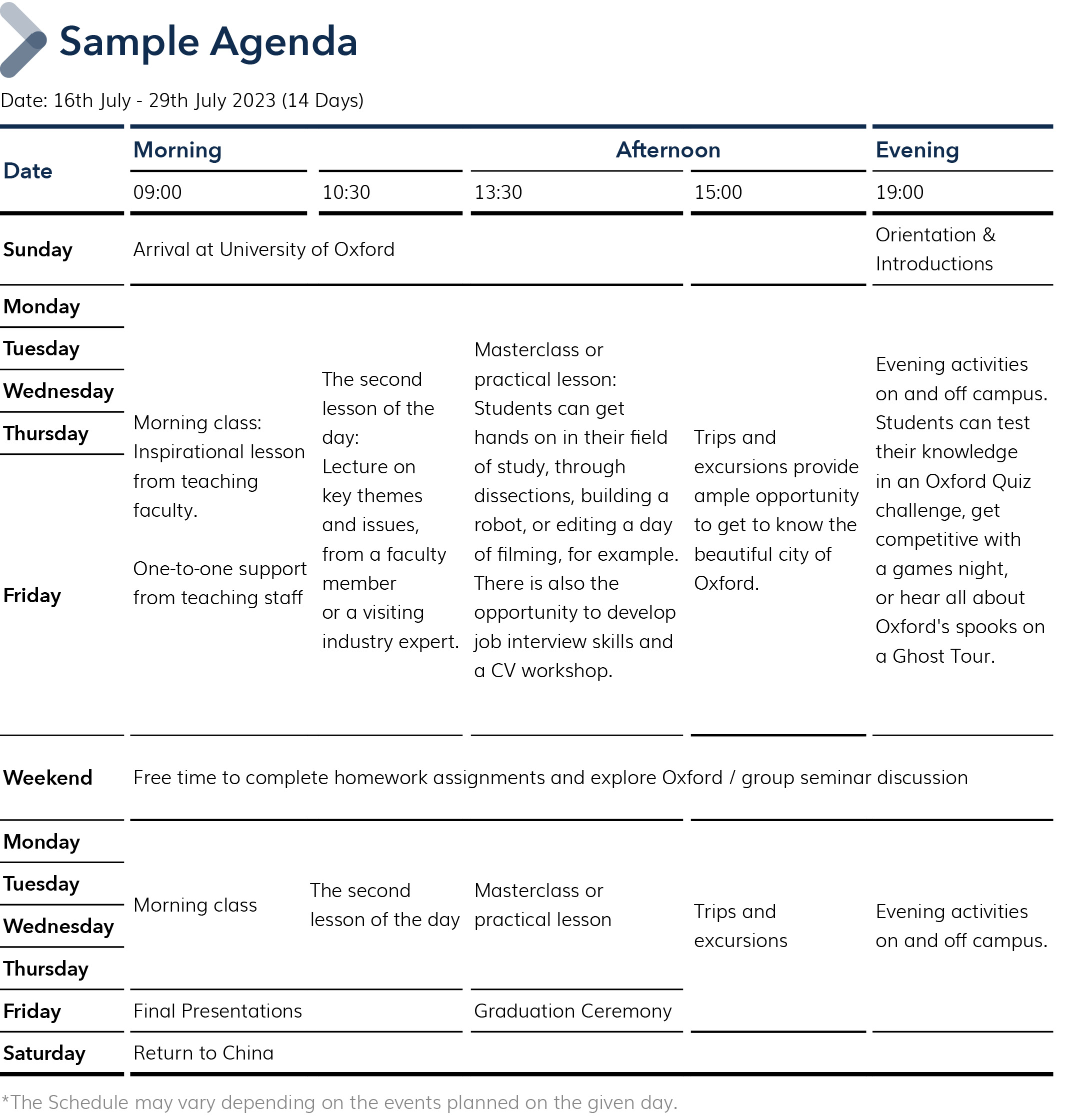 Sample Agenda

Date: 16th July - 29th July 2023 (14 Days)

| Date | Morning 09:00 | 10:30 | Afternoon 13:30 | 15:00 | Evening 19:00 |
|---|---|---|---|---|---|
| Sunday | Arrival at University of Oxford | | | | Orientation & Introductions |
| Monday Tuesday Wednesday Thursday Friday | Morning class: Inspirational lesson from teaching faculty. One-to-one support from teaching staff | The second lesson of the day: Lecture on key themes and issues, from a faculty member or a visiting industry expert. | Masterclass or practical lesson: Students can get hands on in their field of study, through dissections, building a robot, or editing a day of filming, for example. There is also the opportunity to develop job interview skills and a CV workshop. | Trips and excursions provide ample opportunity to get to know the beautiful city of Oxford. | Evening activities on and off campus. Students can test their knowledge in an Oxford Quiz challenge, get competitive with a games night, or hear all about Oxford's spooks on a Ghost Tour. |
| Weekend | Free time to complete homework assignments and explore Oxford / group seminar discussion | | | | |
| Monday Tuesday Wednesday Thursday | Morning class | The second lesson of the day | Masterclass or practical lesson | Trips and excursions | Evening activities on and off campus. |
| Friday | Final Presentations | | Graduation Ceremony | | |
| Saturday | Return to China | | | | |

*The Schedule may vary depending on the events planned on the given day.